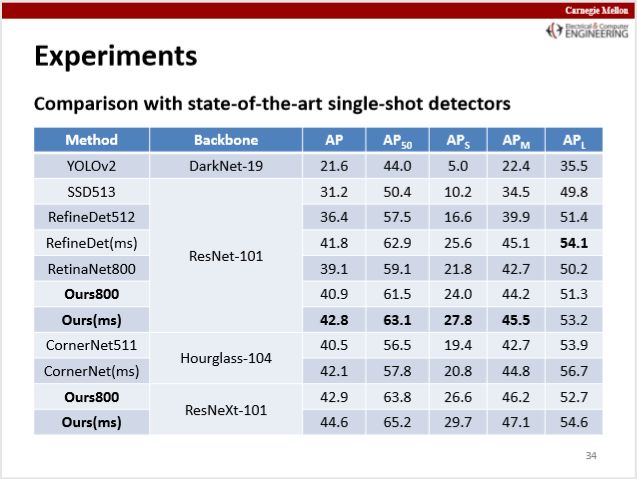 Carnegie Mellon

Electrical & Computer ENGINEERING

Experiments

Comparison with state-of-the-art single-shot detectors

| Method | Backbone | AP | $AP_{50}$ | $AP_S$ | $AP_M$ | $AP_L$ |
|---|---|---|---|---|---|---|
| YOLOv2 | DarkNet-19 | 21.6 | 44.0 | 5.0 | 22.4 | 35.5 |
| SSD513 | ResNet-101 | 31.2 | 50.4 | 10.2 | 34.5 | 49.8 |
| RefineDet512 | | 36.4 | 57.5 | 16.6 | 39.9 | 51.4 |
| RefineDet(ms) | | 41.8 | 62.9 | 25.6 | 45.1 | **54.1** |
| RetinaNet800 | | 39.1 | 59.1 | 21.8 | 42.7 | 50.2 |
| **Ours800** | | 40.9 | 61.5 | 24.0 | 44.2 | 51.3 |
| **Ours(ms)** | | **42.8** | **63.1** | **27.8** | **45.5** | 53.2 |
| CornerNet511 | Hourglass-104 | 40.5 | 56.5 | 19.4 | 42.7 | 53.9 |
| CornerNet(ms) | | 42.1 | 57.8 | 20.8 | 44.8 | 56.7 |
| **Ours800** | ResNeXt-101 | 42.9 | 63.8 | 26.6 | 46.2 | 52.7 |
| **Ours(ms)** | | 44.6 | 65.2 | 29.7 | 47.1 | 54.6 |

34